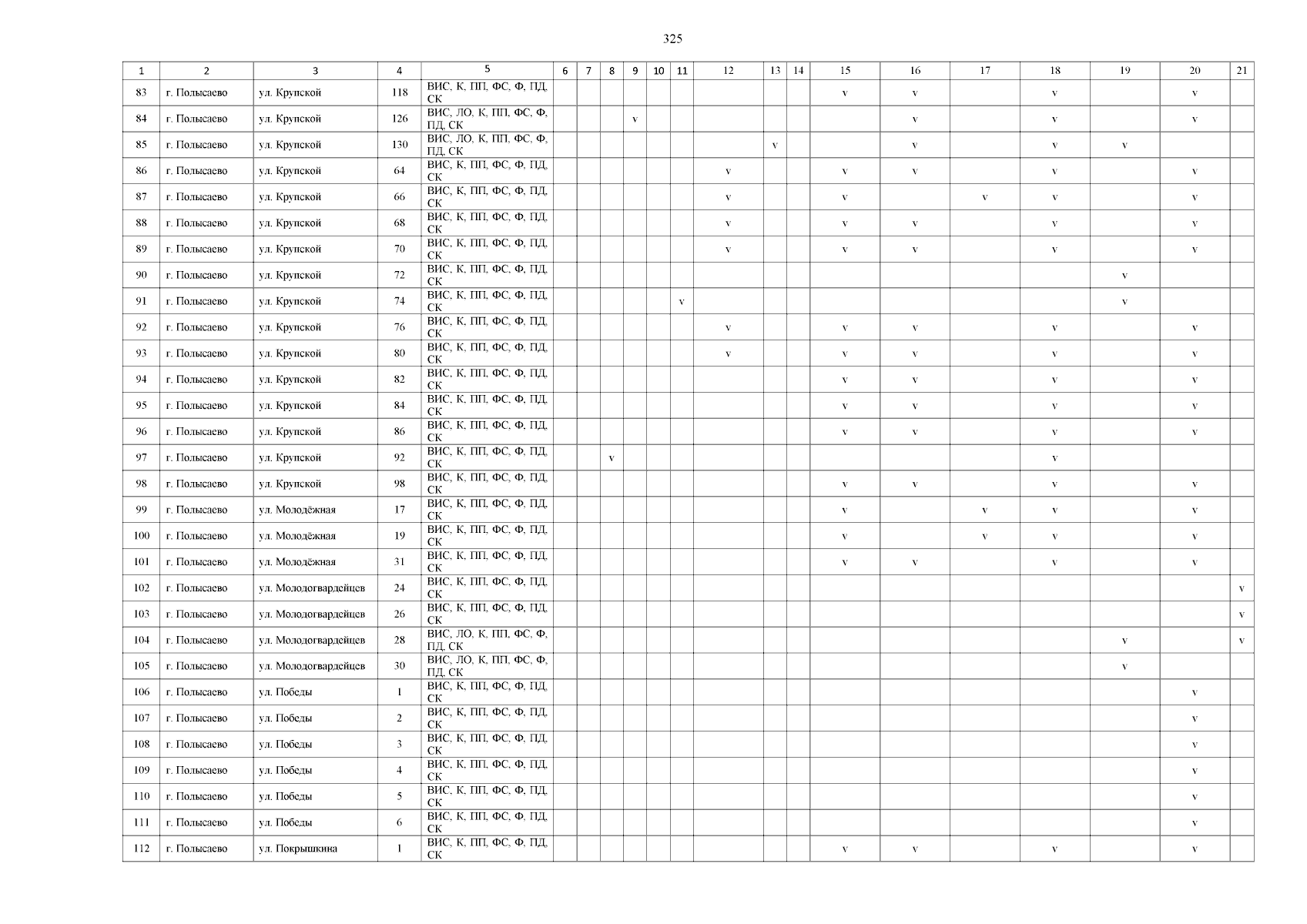 325

| 1 | 2 | 3 | 4 | 5 | 6 | 7 | 8 | 9 | 10 | 11 | 12 | 13 | 14 | 15 | 16 | 17 | 18 | 19 | 20 | 21 |
|---|---|---|---|---|---|---|---|---|---|---|---|---|---|---|---|---|---|---|---|---|
| 83 | г. Полысаево | ул. Крупской | 118 | ВИС, К, ПП, ФС, Ф, ПД, СК | | | | | | | | | | v | v | | v | | v | |
| 84 | г. Полысаево | ул. Крупской | 126 | ВИС, ЛО, К, ПП, ФС, Ф, ПД, СК | | | | v | | | | | | | v | | v | | v | |
| 85 | г. Полысаево | ул. Крупской | 130 | ВИС, ЛО, К, ПП, ФС, Ф, ПД, СК | | | | | | | | v | | | v | | v | v | | |
| 86 | г. Полысаево | ул. Крупской | 64 | ВИС, К, ПП, ФС, Ф, ПД, СК | | | | | | | v | | | v | v | | v | | v | |
| 87 | г. Полысаево | ул. Крупской | 66 | ВИС, К, ПП, ФС, Ф, ПД, СК | | | | | | | v | | | v | | v | v | | v | |
| 88 | г. Полысаево | ул. Крупской | 68 | ВИС, К, ПП, ФС, Ф, ПД, СК | | | | | | | v | | | v | v | | v | | v | |
| 89 | г. Полысаево | ул. Крупской | 70 | ВИС, К, ПП, ФС, Ф, ПД, СК | | | | | | | v | | | v | v | | v | | v | |
| 90 | г. Полысаево | ул. Крупской | 72 | ВИС, К, ПП, ФС, Ф, ПД, СК | | | | | | | | | | | | | | v | | |
| 91 | г. Полысаево | ул. Крупской | 74 | ВИС, К, ПП, ФС, Ф, ПД, СК | | | | | | v | | | | | | | | v | | |
| 92 | г. Полысаево | ул. Крупской | 76 | ВИС, К, ПП, ФС, Ф, ПД, СК | | | | | | | v | | | v | v | | v | | v | |
| 93 | г. Полысаево | ул. Крупской | 80 | ВИС, К, ПП, ФС, Ф, ПД, СК | | | | | | | v | | | v | v | | v | | v | |
| 94 | г. Полысаево | ул. Крупской | 82 | ВИС, К, ПП, ФС, Ф, ПД, СК | | | | | | | | | | v | v | | v | | v | |
| 95 | г. Полысаево | ул. Крупской | 84 | ВИС, К, ПП, ФС, Ф, ПД, СК | | | | | | | | | | v | v | | v | | v | |
| 96 | г. Полысаево | ул. Крупской | 86 | ВИС, К, ПП, ФС, Ф, ПД, СК | | | | | | | | | | v | v | | v | | v | |
| 97 | г. Полысаево | ул. Крупской | 92 | ВИС, К, ПП, ФС, Ф, ПД, СК | | | v | | | | | | | | | | v | | | |
| 98 | г. Полысаево | ул. Крупской | 98 | ВИС, К, ПП, ФС, Ф, ПД, СК | | | | | | | | | | v | v | | v | | v | |
| 99 | г. Полысаево | ул. Молодёжная | 17 | ВИС, К, ПП, ФС, Ф, ПД, СК | | | | | | | | | | v | | v | v | | v | |
| 100 | г. Полысаево | ул. Молодёжная | 19 | ВИС, К, ПП, ФС, Ф, ПД, СК | | | | | | | | | | v | | v | v | | v | |
| 101 | г. Полысаево | ул. Молодёжная | 31 | ВИС, К, ПП, ФС, Ф, ПД, СК | | | | | | | | | | v | v | | v | | v | |
| 102 | г. Полысаево | ул. Молодогвардейцев | 24 | ВИС, К, ПП, ФС, Ф, ПД, СК | | | | | | | | | | | | | | | | v |
| 103 | г. Полысаево | ул. Молодогвардейцев | 26 | ВИС, К, ПП, ФС, Ф, ПД, СК | | | | | | | | | | | | | | | | v |
| 104 | г. Полысаево | ул. Молодогвардейцев | 28 | ВИС, ЛО, К, ПП, ФС, Ф, ПД, СК | | | | | | | | | | | | | | v | | v |
| 105 | г. Полысаево | ул. Молодогвардейцев | 30 | ВИС, ЛО, К, ПП, ФС, Ф, ПД, СК | | | | | | | | | | | | | | v | | |
| 106 | г. Полысаево | ул. Победы | 1 | ВИС, К, ПП, ФС, Ф, ПД, СК | | | | | | | | | | | | | | | v | |
| 107 | г. Полысаево | ул. Победы | 2 | ВИС, К, ПП, ФС, Ф, ПД, СК | | | | | | | | | | | | | | | v | |
| 108 | г. Полысаево | ул. Победы | 3 | ВИС, К, ПП, ФС, Ф, ПД, СК | | | | | | | | | | | | | | | v | |
| 109 | г. Полысаево | ул. Победы | 4 | ВИС, К, ПП, ФС, Ф, ПД, СК | | | | | | | | | | | | | | | v | |
| 110 | г. Полысаево | ул. Победы | 5 | ВИС, К, ПП, ФС, Ф, ПД, СК | | | | | | | | | | | | | | | v | |
| 111 | г. Полысаево | ул. Победы | 6 | ВИС, К, ПП, ФС, Ф, ПД, СК | | | | | | | | | | | | | | | v | |
| 112 | г. Полысаево | ул. Покрышкина | 1 | ВИС, К, ПП, ФС, Ф, ПД, СК | | | | | | | | | | v | v | | v | | v | |